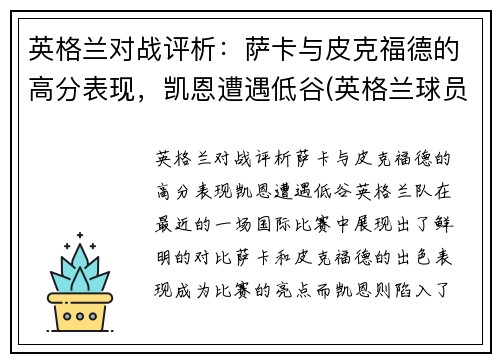 英格兰对战评析：萨卡与皮克福德的高分表现，凯恩遭遇低谷(英格兰球员

英格兰对战评析萨卡与皮克福德的高分表现凯恩遭遇低谷英格兰队在最近的一场国际比赛中展现出了鲜明的对比萨卡和皮克福德的出色表现成为比赛的亮点而凯恩则陷入了